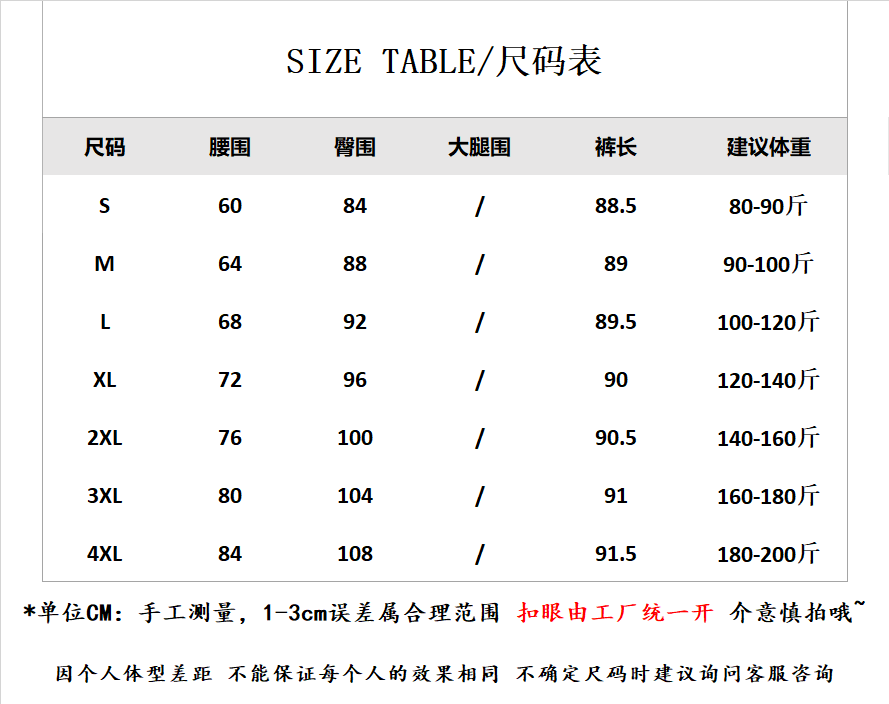 SIZE TABLE/尺码表

| 尺码 | 腰围 | 臀围 | 大腿围 | 裤长 | 建议体重 |
|---|---|---|---|---|---|
| S | 60 | 84 | / | 88.5 | 80-90斤 |
| M | 64 | 88 | / | 89 | 90-100斤 |
| L | 68 | 92 | / | 89.5 | 100-120斤 |
| XL | 72 | 96 | / | 90 | 120-140斤 |
| 2XL | 76 | 100 | / | 90.5 | 140-160斤 |
| 3XL | 80 | 104 | / | 91 | 160-180斤 |
| 4XL | 84 | 108 | / | 91.5 | 180-200斤 |

*单位CM：手工测量，1-3cm误差属合理范围 扣眼由工厂统一开 介意慎拍哦~

因个人体型差距 不能保证每个人的效果相同 不确定尺码时建议询问客服咨询